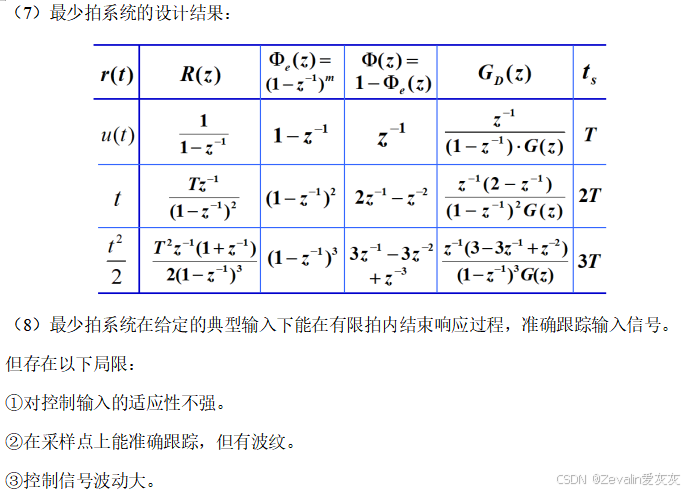 （7）最少拍系统的设计结果：

| $r(t)$ | $R(z)$ | $\Phi_e(z)=(1-z^{-1})^m$ | $\Phi(z)=1-\Phi_e(z)$ | $G_D(z)$ | $t_s$ |
|---|---|---|---|---|---|
| $u(t)$ | $\frac{1}{1-z^{-1}}$ | $1-z^{-1}$ | $z^{-1}$ | $\frac{z^{-1}}{(1-z^{-1})\cdot G(z)}$ | $T$ |
| $t$ | $\frac{Tz^{-1}}{(1-z^{-1})^2}$ | $(1-z^{-1})^2$ | $2z^{-1}-z^{-2}$ | $\frac{z^{-1}(2-z^{-1})}{(1-z^{-1})^2G(z)}$ | $2T$ |
| $\frac{t^2}{2}$ | $\frac{T^2z^{-1}(1+z^{-1})}{2(1-z^{-1})^3}$ | $(1-z^{-1})^3$ | $3z^{-1}-3z^{-2}+z^{-3}$ | $\frac{z^{-1}(3-3z^{-1}+z^{-2})}{(1-z^{-1})^3G(z)}$ | $3T$ |

（8）最少拍系统在给定的典型输入下能在有限拍内结束响应过程，准确跟踪输入信号。

但存在以下局限：

①对控制输入的适应性不强。

②在采样点上能准确跟踪，但有波纹。

③控制信号波动大。

CSDN @Zevalin爱灰灰